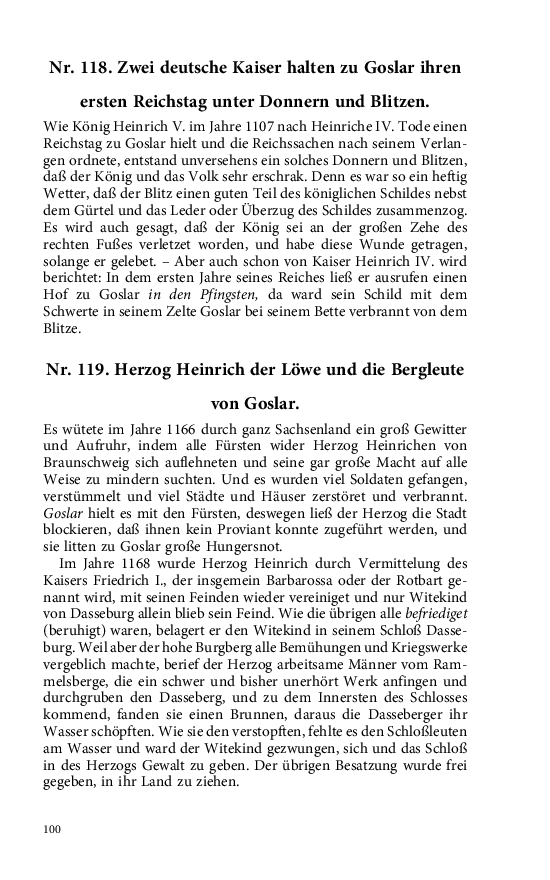 Nr. 118. Zwei deutsche Kaiser halten zu Goslar ihren ersten Reichstag unter Donnern und Blitzen.

Wie König Heinrich V. im Jahre 1107 nach Heinriche IV. Tode einen Reichstag zu Goslar hielt und die Reichssachen nach seinem Verlangen ordnete, entstand unversehens ein solches Donnern und Blitzen, daß der König und das Volk sehr erschrak. Denn es war so ein heftig Wetter, daß der Blitz einen guten Teil des königlichen Schildes nebst dem Gürtel und das Leder oder Überzug des Schildes zusammenzog. Es wird auch gesagt, daß der König sei an der großen Zehe des rechten Fußes verletzet worden, und habe diese Wunde getragen, solange er gelebet. – Aber auch schon von Kaiser Heinrich IV. wird berichtet: In dem ersten Jahre seines Reiches ließ er ausrufen einen Hof zu Goslar in den Pfingsten, da ward sein Schild mit dem Schwerte in seinem Zelte Goslar bei seinem Bette verbrannt von dem Blitze.

Nr. 119. Herzog Heinrich der Löwe und die Bergleute von Goslar.

Es wütete im Jahre 1166 durch ganz Sachsenland ein groß Gewitter und Aufruhr, indem alle Fürsten wider Herzog Heinrichen von Braunschweig sich auflehneten und seine gar große Macht auf alle Weise zu mindern suchten. Und es wurden viel Soldaten gefangen, verstümmelt und viel Städte und Häuser zerstöret und verbrannt. Goslar hielt es mit den Fürsten, deswegen ließ der Herzog die Stadt blockieren, daß ihnen kein Proviant konnte zugeführt werden, und sie litten zu Goslar große Hungersnot.

Im Jahre 1168 wurde Herzog Heinrich durch Vermittelung des Kaisers Friedrich I., der insgemein Barbarossa oder der Rotbart genannt wird, mit seinen Feinden wieder vereiniget und nur Witekind von Dasseburg allein blieb sein Feind. Wie die übrigen alle befriediget (beruhigt) waren, belagert er den Witekind in seinem Schloß Dasseburg. Weil aber der hohe Burgberg alle Bemühungen und Kriegswerke vergeblich machte, berief der Herzog arbeitsame Männer vom Rammelsberge, die ein schwer und bisher unerhört Werk anfingen und durchgruben den Dasseberg, und zu dem Innersten des Schlosses kommend, fanden sie einen Brunnen, daraus die Dasseberger ihr Wasser schöpften. Wie sie den verstopften, fehlte es den Schloßleuten am Wasser und ward der Witekind gezwungen, sich und das Schloß in des Herzogs Gewalt zu geben. Der übrigen Besatzung wurde frei gegeben, in ihr Land zu ziehen.

100